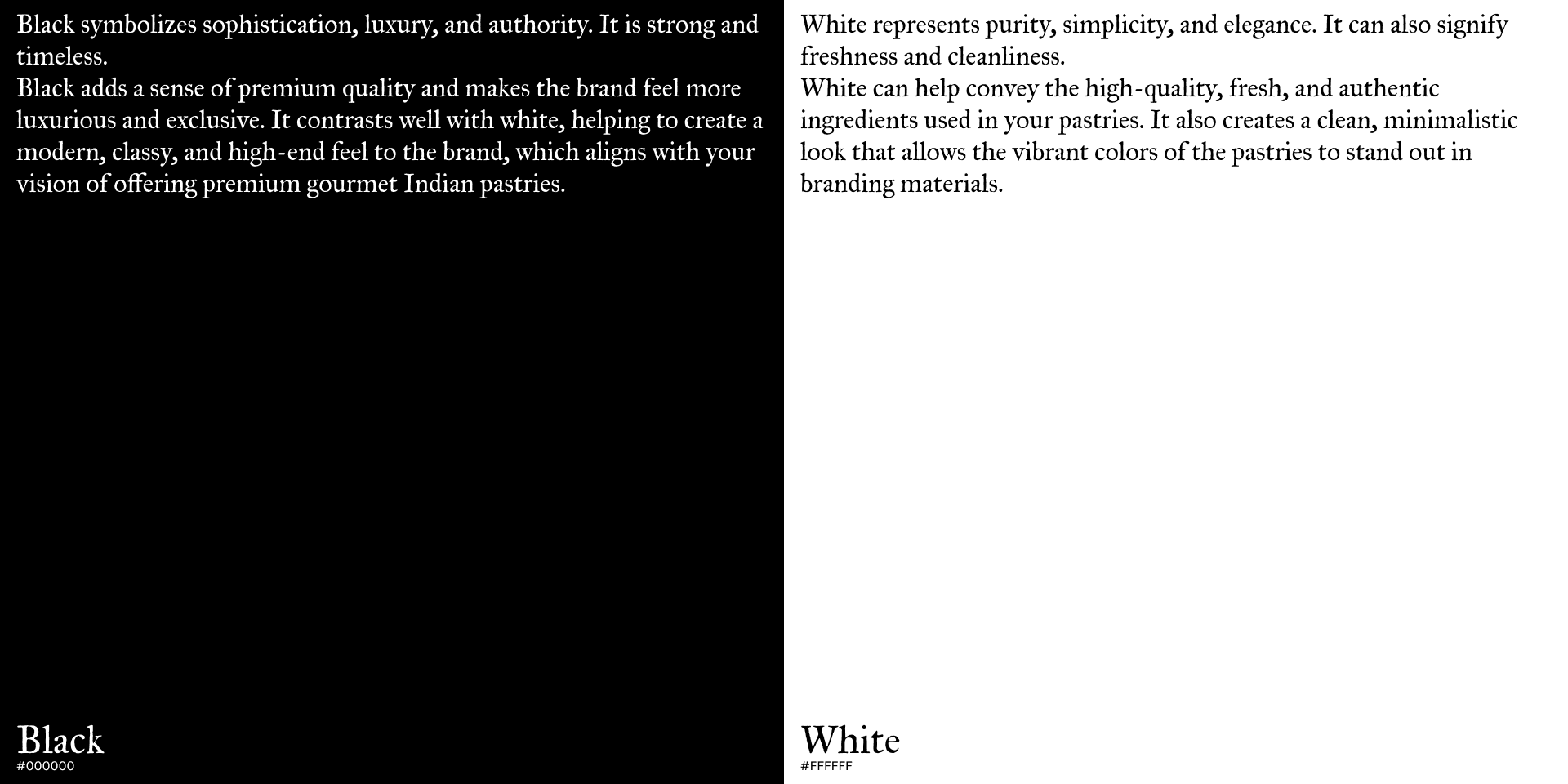 Black symbolizes sophistication, luxury, and authority. It is strong and timeless.
Black adds a sense of premium quality and makes the brand feel more luxurious and exclusive. It contrasts well with white, helping to create a modern, classy, and high-end feel to the brand, which aligns with your vision of offering premium gourmet Indian pastries.

Black
#000000

White represents purity, simplicity, and elegance. It can also signify freshness and cleanliness.
White can help convey the high-quality, fresh, and authentic ingredients used in your pastries. It also creates a clean, minimalistic look that allows the vibrant colors of the pastries to stand out in branding materials.

White
#FFFFFF